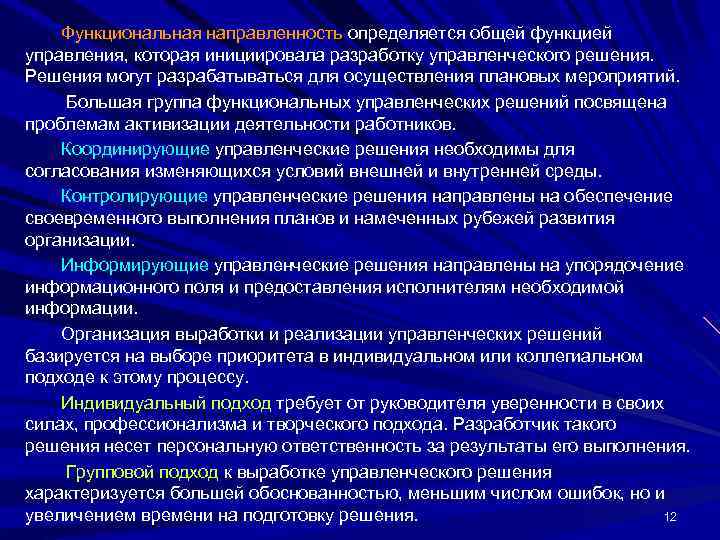 Функциональная направленность определяется общей функцией управления, которая инициировала разработку управленческого решения. Решения могут разрабатываться для осуществления плановых мероприятий.

Большая группа функциональных управленческих решений посвящена проблемам активизации деятельности работников.

Координирующие управленческие решения необходимы для согласования изменяющихся условий внешней и внутренней среды.

Контролирующие управленческие решения направлены на обеспечение своевременного выполнения планов и намеченных рубежей развития организации.

Информирующие управленческие решения направлены на упорядочение информационного поля и предоставления исполнителям необходимой информации.

Организация выработки и реализации управленческих решений базируется на выборе приоритета в индивидуальном или коллегиальном подходе к этому процессу.

Индивидуальный подход требует от руководителя уверенности в своих силах, профессионализма и творческого подхода. Разработчик такого решения несет персональную ответственность за результаты его выполнения.

Групповой подход к выработке управленческого решения характеризуется большей обоснованностью, меньшим числом ошибок, но и увеличением времени на подготовку решения.

12